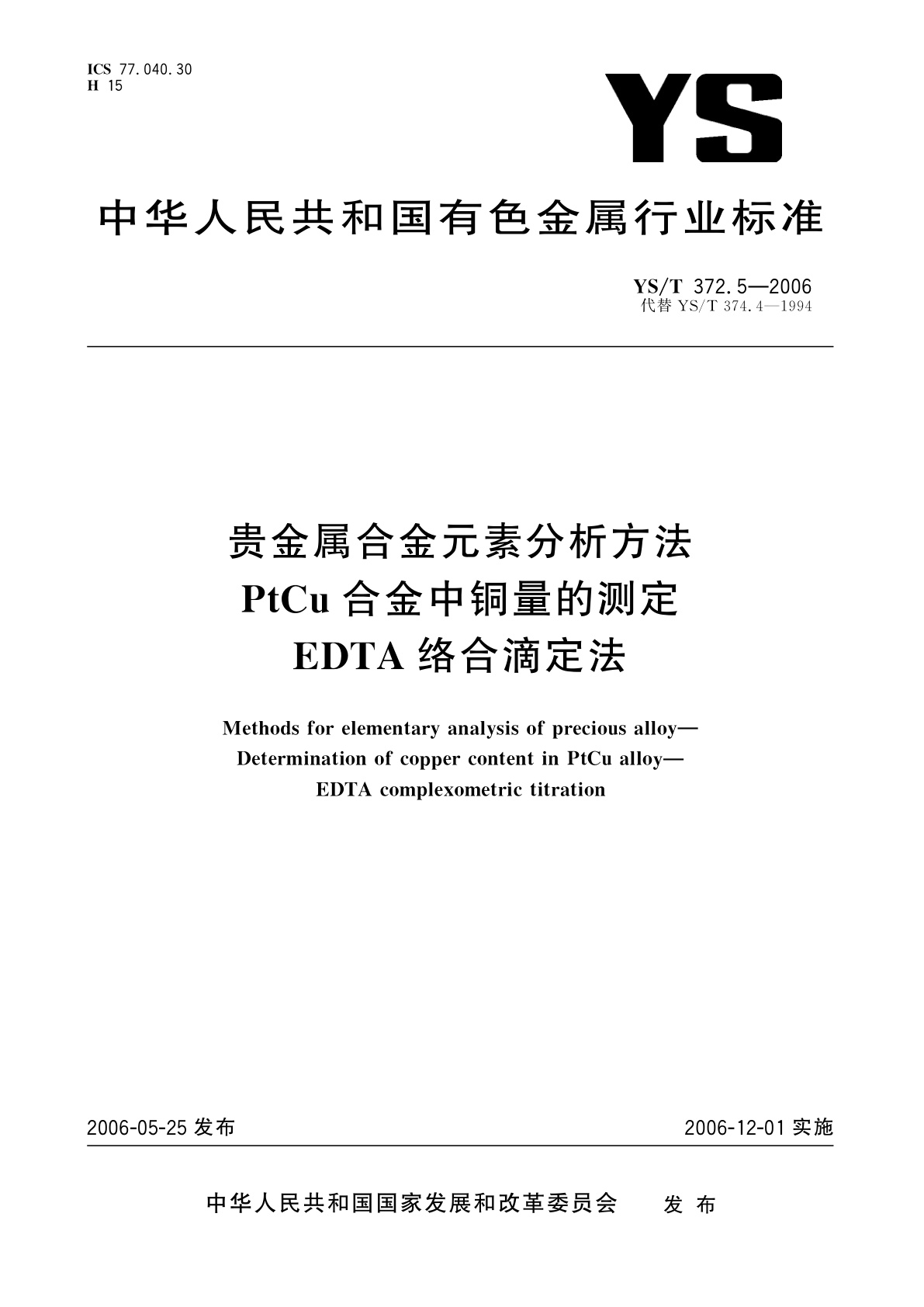 ICS 77.040.30
H 15

YS

中华人民共和国有色金属行业标准

YS/T 372.5—2006
代替 YS/T 374.4—1994

贵金属合金元素分析方法
PtCu 合金中铜量的测定
EDTA 络合滴定法

Methods for elementary analysis of precious alloy—
Determination of copper content in PtCu alloy—
EDTA complexometric titration

2006-05-25 发布

2006-12-01 实施

中华人民共和国国家发展和改革委员会 发布